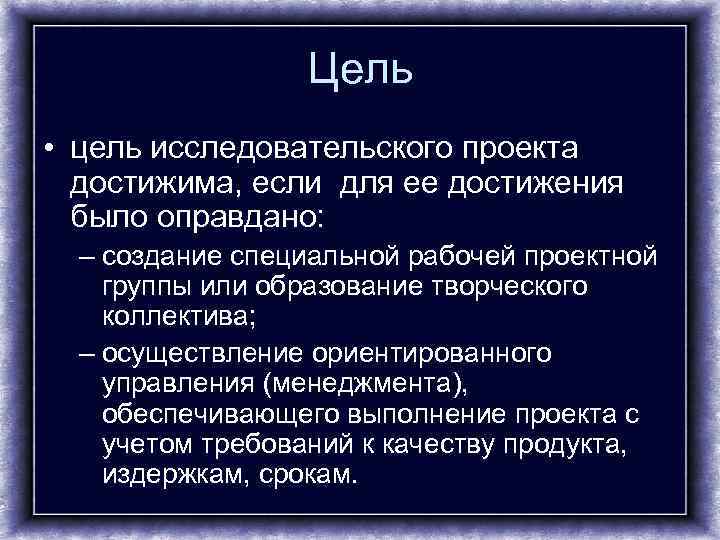 Цель

• цель исследовательского проекта достижима, если для ее достижения было оправдано:
– создание специальной рабочей проектной группы или образование творческого коллектива;
– осуществление ориентированного управления (менеджмента), обеспечивающего выполнение проекта с учетом требований к качеству продукта, издержкам, срокам.